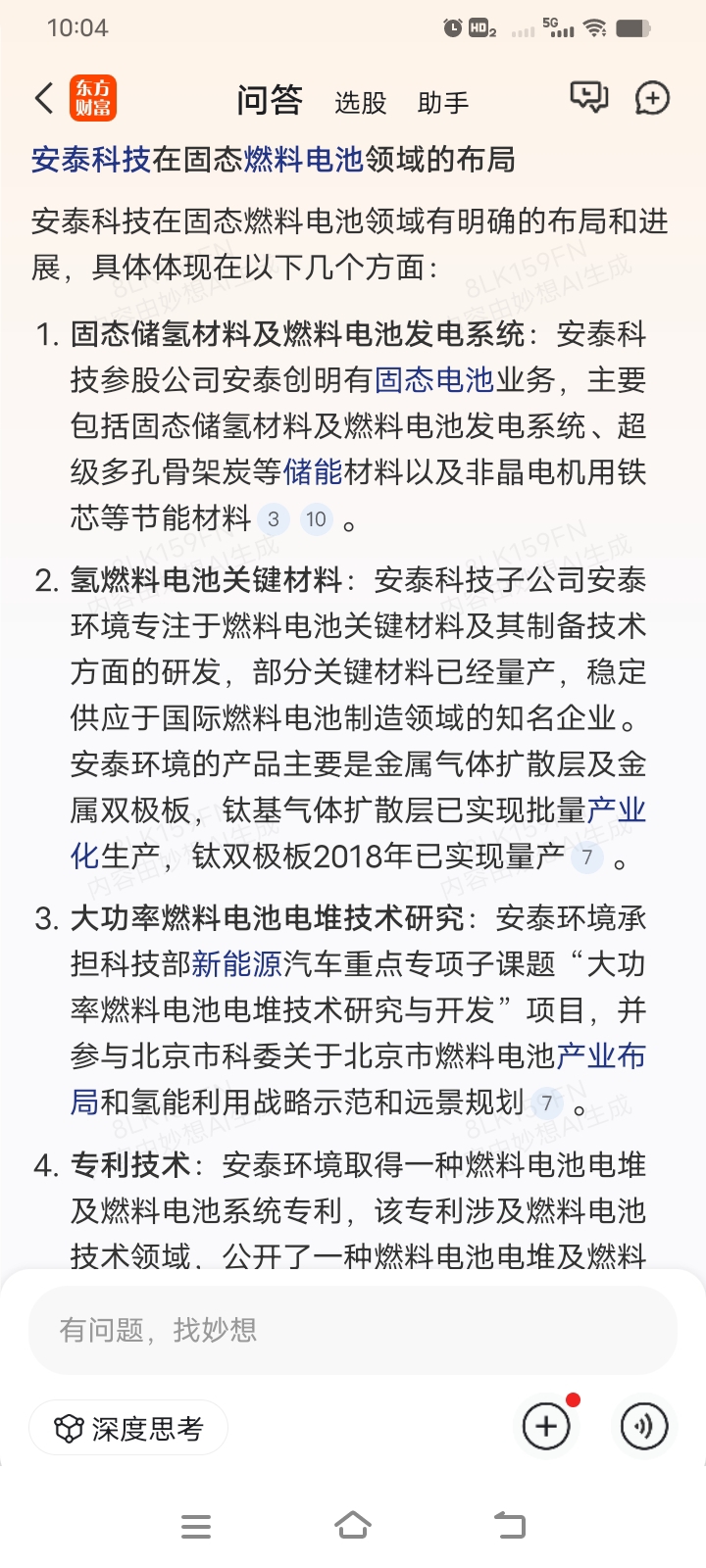 10:04

东方财富 问答 选股 助手

安泰科技在固态燃料电池领域的布局

安泰科技在固态燃料电池领域有明确的布局和进展，具体体现在以下几个方面：

1. 固态储氢材料及燃料电池发电系统：安泰科技参股公司安泰创明有固态电池业务，主要包括固态储氢材料及燃料电池发电系统、超级多孔骨架炭等储能材料以及非晶电机用铁芯等节能材料 3 10 。

2. 氢燃料电池关键材料：安泰科技子公司安泰环境专注于燃料电池关键材料及其制备技术方面的研发，部分关键材料已经量产，稳定供应于国际燃料电池制造领域的知名企业。安泰环境的产品主要是金属气体扩散层及金属双极板，钛基气体扩散层已实现批量产业化生产，钛双极板2018年已实现量产 7 。

3. 大功率燃料电池电堆技术研究：安泰环境承担科技部新能源汽车重点专项子课题“大功率燃料电池电堆技术研究与开发”项目，并参与北京市科委关于北京市燃料电池产业布局和氢能利用战略示范和远景规划 7 。

4. 专利技术：安泰环境取得一种燃料电池电堆及燃料电池系统专利，该专利涉及燃料电池技术领域，公开了一种燃料电池电堆及燃料

8LK159FN 内容由妙想AI生成

有问题，找妙想

深度思考